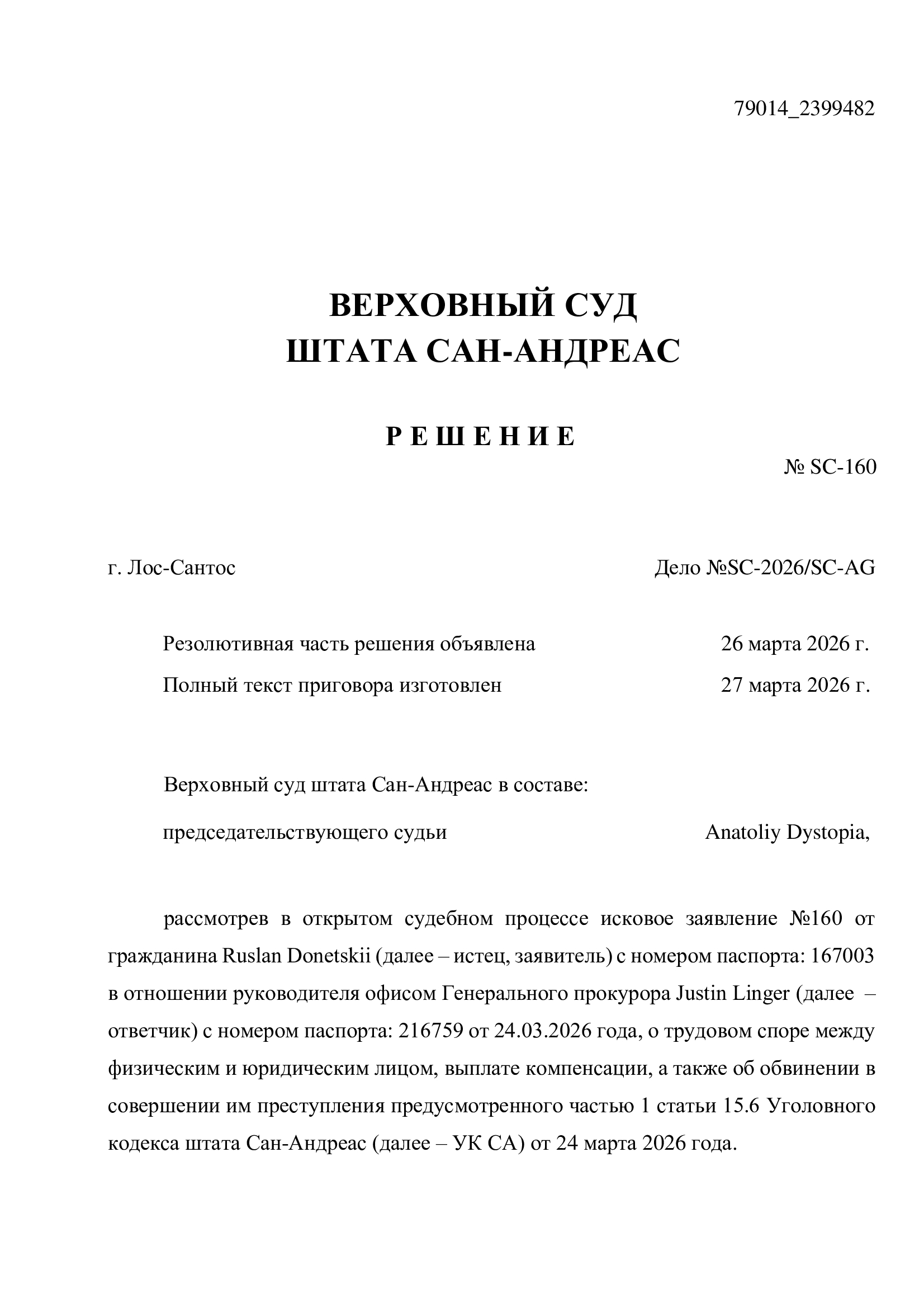 79014_2399482

ВЕРХОВНЫЙ СУД
ШТАТА САН-АНДРЕАС

Р Е Ш Е Н И Е

№ SC-160

г. Лос-Сантос

Дело №SC-2026/SC-AG

Резолютивная часть решения объявлена 26 марта 2026 г.

Полный текст приговора изготовлен 27 марта 2026 г.

Верховный суд штата Сан-Андреас в составе:

председательствующего судьи Anatoliy Dystopia,

рассмотрев в открытом судебном процессе исковое заявление №160 от гражданина Ruslan Donetskii (далее – истец, заявитель) с номером паспорта: 167003 в отношении руководителя офисом Генерального прокурора Justin Linger (далее – ответчик) с номером паспорта: 216759 от 24.03.2026 года, о трудовом споре между физическим и юридическим лицом, выплате компенсации, а также об обвинении в совершении им преступления предусмотренного частью 1 статьи 15.6 Уголовного кодекса штата Сан-Андреас (далее – УК СА) от 24 марта 2026 года.